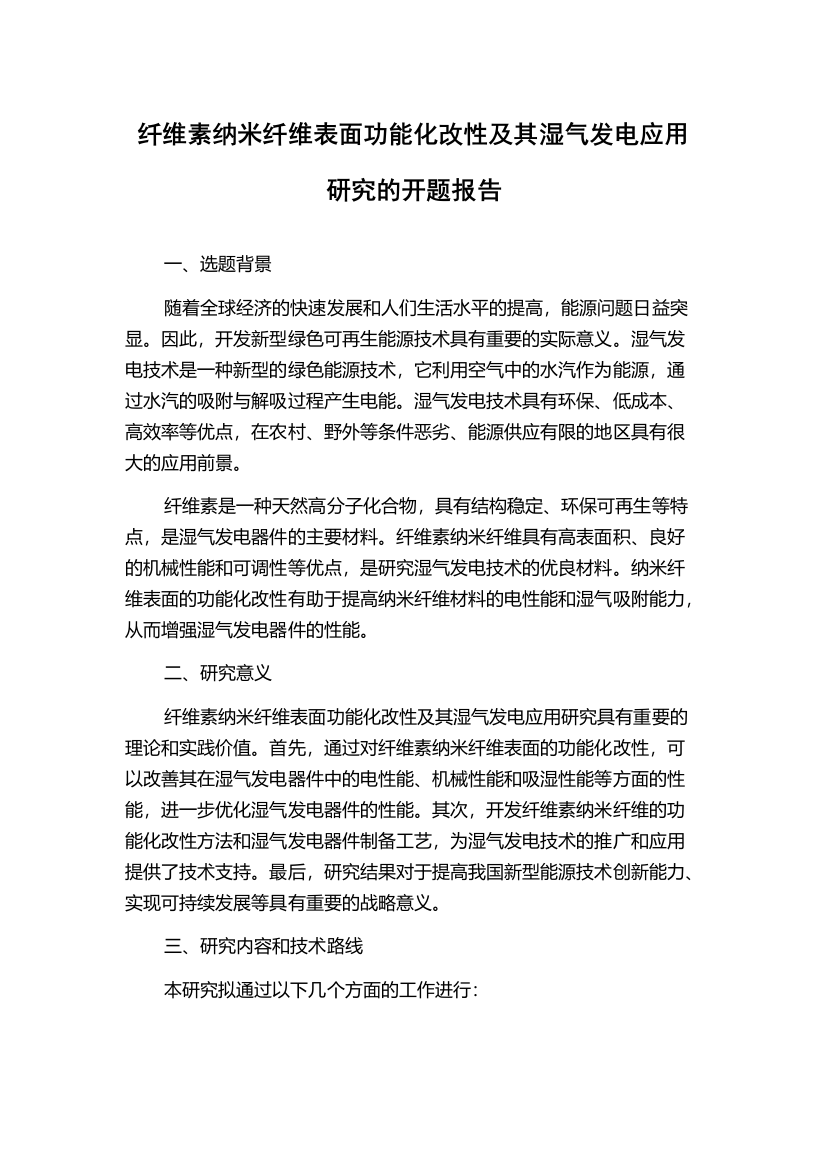 纤维素纳米纤维表面功能化改性及其湿气发电应用研究的开题报告

一、选题背景

随着全球经济的快速发展和人们生活水平的提高，能源问题日益突显。因此，开发新型绿色可再生能源技术具有重要的实际意义。湿气发电技术是一种新型的绿色能源技术，它利用空气中的水汽作为能源，通过水汽的吸附与解吸过程产生电能。湿气发电技术具有环保、低成本、高效率等优点，在农村、野外等条件恶劣、能源供应有限的地区具有很大的应用前景。

纤维素是一种天然高分子化合物，具有结构稳定、环保可再生等特点，是湿气发电器件的主要材料。纤维素纳米纤维具有高表面积、良好的机械性能和可调性等优点，是研究湿气发电技术的优良材料。纳米纤维表面的功能化改性有助于提高纳米纤维材料的电性能和湿气吸附能力，从而增强湿气发电器件的性能。

二、研究意义

纤维素纳米纤维表面功能化改性及其湿气发电应用研究具有重要的理论和实践价值。首先，通过对纤维素纳米纤维表面的功能化改性，可以改善其在湿气发电器件中的电性能、机械性能和吸湿性能等方面的性能，进一步优化湿气发电器件的性能。其次，开发纤维素纳米纤维的功能化改性方法和湿气发电器件制备工艺，为湿气发电技术的推广和应用提供了技术支持。最后，研究结果对于提高我国新型能源技术创新能力、实现可持续发展等具有重要的战略意义。

三、研究内容和技术路线

本研究拟通过以下几个方面的工作进行：